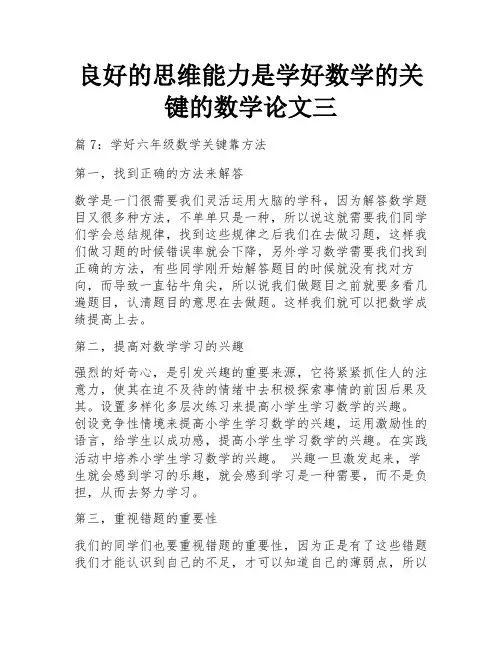 良好的思维能力是学好数学的关键的数学论文三

篇 7：学好六年级数学关键靠方法

第一，找到正确的方法来解答

数学是一门很需要我们灵活运用大脑的学科，因为解答数学题目又很多种方法，不单单只是一种，所以说这就需要我们同学们学会总结规律，找到这些规律之后我们在去做习题，这样我们做习题的时候错误率就会下降，另外学习数学需要我们找到正确的方法，有些同学刚开始解答题目的时候就没有找对方向，而导致一直钻牛角尖，所以说我们做题目之前就要多看几遍题目，认清题目的意思在去做题。这样我们就可以把数学成绩提高上去。

第二，提高对数学学习的兴趣

强烈的好奇心，是引发兴趣的重要来源，它将紧紧抓住人的注意力，使其在迫不及待的情绪中去积极探索事情的前因后果及其。设置多样化多层次练习来提高小学生学习数学的兴趣。创设竞争性情境来提高小学生学习数学的兴趣，运用激励性的语言，给学生以成功感，提高小学生学习数学的兴趣。在实践活动中培养小学生学习数学的兴趣。 兴趣一旦激发起来，学生就会感到学习的乐趣，就会感到学习是一种需要，而不是负担，从而去努力学习。

第三，重视错题的重要性

我们的同学们也要重视错题的重要性，因为正是有了这些错题我们才能认识到自己的不足，才可以知道自己的薄弱点，所以